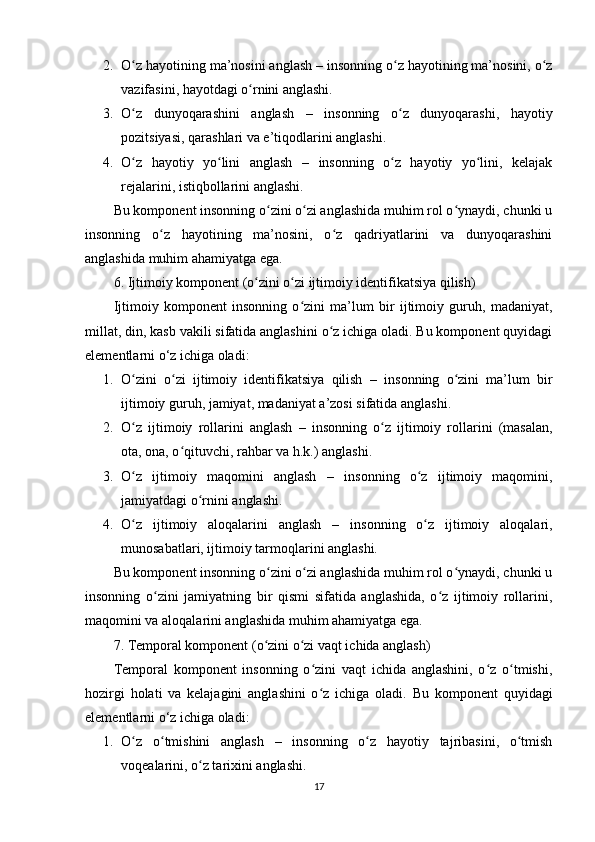 2. O‘z hayotining ma’nosini anglash – insonning o‘z hayotining ma’nosini, o‘z vazifasini, hayotdagi o‘rnini anglashi.

3. O‘z dunyoqarashini anglash – insonning o‘z dunyoqarashi, hayotiy pozitsiyasi, qarashlari va e’tiqodlarini anglashi.

4. O‘z hayotiy yo‘lini anglash – insonning o‘z hayotiy yo‘lini, kelajak rejalarini, istiqbollarini anglashi.

Bu komponent insonning o‘zini o‘zi anglashida muhim rol o‘ynaydi, chunki u insonning o‘z hayotining ma’nosini, o‘z qadriyatlarini va dunyoqarashini anglashida muhim ahamiyatga ega.

6. Ijtimoiy komponent (o‘zini o‘zi ijtimoiy identifikatsiya qilish)

Ijtimoiy komponent insonning o‘zini ma’lum bir ijtimoiy guruh, madaniyat, millat, din, kasb vakili sifatida anglashini o‘z ichiga oladi. Bu komponent quyidagi elementlarni o‘z ichiga oladi:

1. O‘zini o‘zi ijtimoiy identifikatsiya qilish – insonning o‘zini ma’lum bir ijtimoiy guruh, jamiyat, madaniyat a’zosi sifatida anglashi.

2. O‘z ijtimoiy rollarini anglash – insonning o‘z ijtimoiy rollarini (masalan, ota, ona, o‘qituvchi, rahbar va h.k.) anglashi.

3. O‘z ijtimoiy maqomini anglash – insonning o‘z ijtimoiy maqomini, jamiyatdagi o‘rnini anglashi.

4. O‘z ijtimoiy aloqalarini anglash – insonning o‘z ijtimoiy aloqalari, munosabatlari, ijtimoiy tarmoqlarini anglashi.

Bu komponent insonning o‘zini o‘zi anglashida muhim rol o‘ynaydi, chunki u insonning o‘zini jamiyatning bir qismi sifatida anglashida, o‘z ijtimoiy rollarini, maqomini va aloqalarini anglashida muhim ahamiyatga ega.

7. Temporal komponent (o‘zini o‘zi vaqt ichida anglash)

Temporal komponent insonning o‘zini vaqt ichida anglashini, o‘z o‘tmishi, hozirgi holati va kelajagini anglashini o‘z ichiga oladi. Bu komponent quyidagi elementlarni o‘z ichiga oladi:

1. O‘z o‘tmishini anglash – insonning o‘z hayotiy tajribasini, o‘tmish voqealarini, o‘z tarixini anglashi.

17